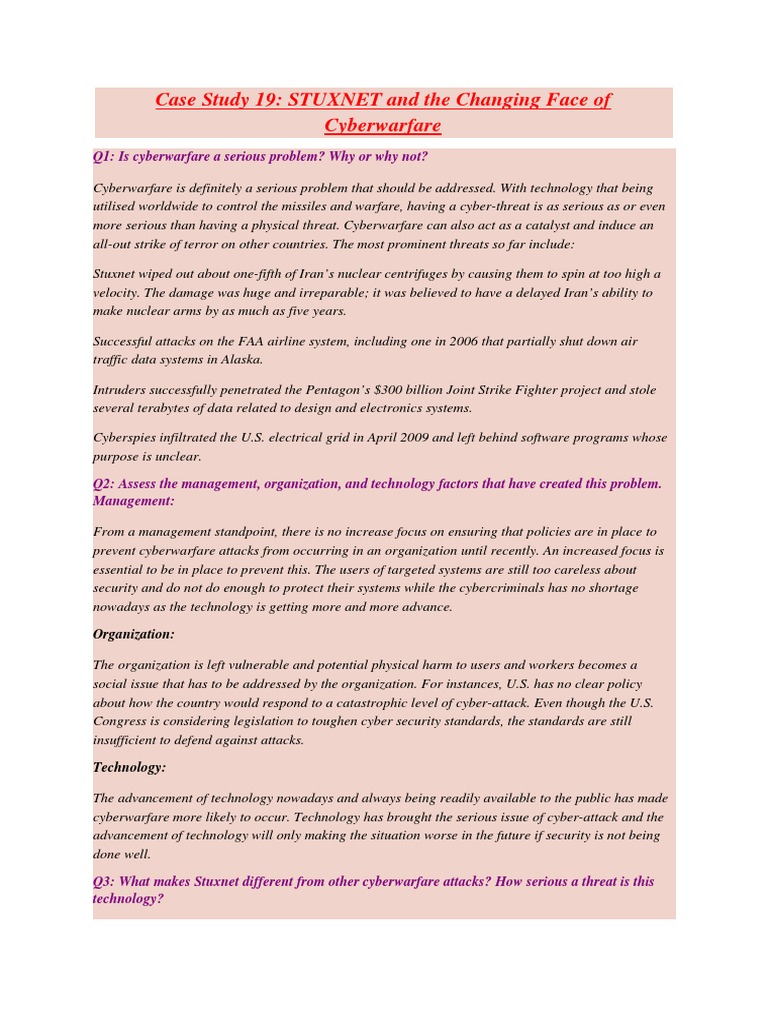 Case Study 19: STUXNET and the Changing Face of Cyberwarfare

Q1: Is cyberwarfare a serious problem? Why or why not?

Cyberwarfare is definitely a serious problem that should be addressed. With technology that being utilised worldwide to control the missiles and warfare, having a cyber-threat is as serious as or even more serious than having a physical threat. Cyberwarfare can also act as a catalyst and induce an all-out strike of terror on other countries. The most prominent threats so far include:

Stuxnet wiped out about one-fifth of Iran's nuclear centrifuges by causing them to spin at too high a velocity. The damage was huge and irreparable; it was believed to have a delayed Iran's ability to make nuclear arms by as much as five years.

Successful attacks on the FAA airline system, including one in 2006 that partially shut down air traffic data systems in Alaska.

Intruders successfully penetrated the Pentagon's $300 billion Joint Strike Fighter project and stole several terabytes of data related to design and electronics systems.

Cyberspies infiltrated the U.S. electrical grid in April 2009 and left behind software programs whose purpose is unclear.

Q2: Assess the management, organization, and technology factors that have created this problem.
Management:

From a management standpoint, there is no increase focus on ensuring that policies are in place to prevent cyberwarfare attacks from occurring in an organization until recently. An increased focus is essential to be in place to prevent this. The users of targeted systems are still too careless about security and do not do enough to protect their systems while the cybercriminals has no shortage nowadays as the technology is getting more and more advance.

Organization:

The organization is left vulnerable and potential physical harm to users and workers becomes a social issue that has to be addressed by the organization. For instances, U.S. has no clear policy about how the country would respond to a catastrophic level of cyber-attack. Even though the U.S. Congress is considering legislation to toughen cyber security standards, the standards are still insufficient to defend against attacks.

Technology:

The advancement of technology nowadays and always being readily available to the public has made cyberwarfare more likely to occur. Technology has brought the serious issue of cyber-attack and the advancement of technology will only making the situation worse in the future if security is not being done well.

Q3: What makes Stuxnet different from other cyberwarfare attacks? How serious a threat is this technology?